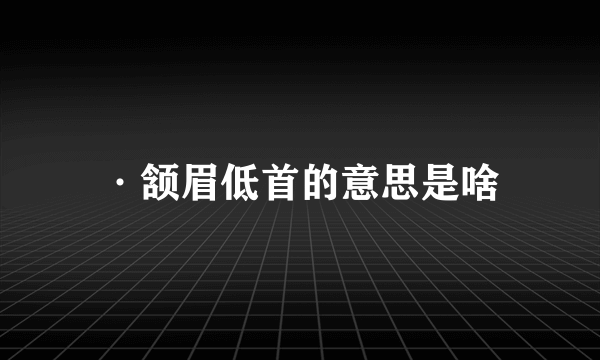 · 颔眉低首的意思是啥